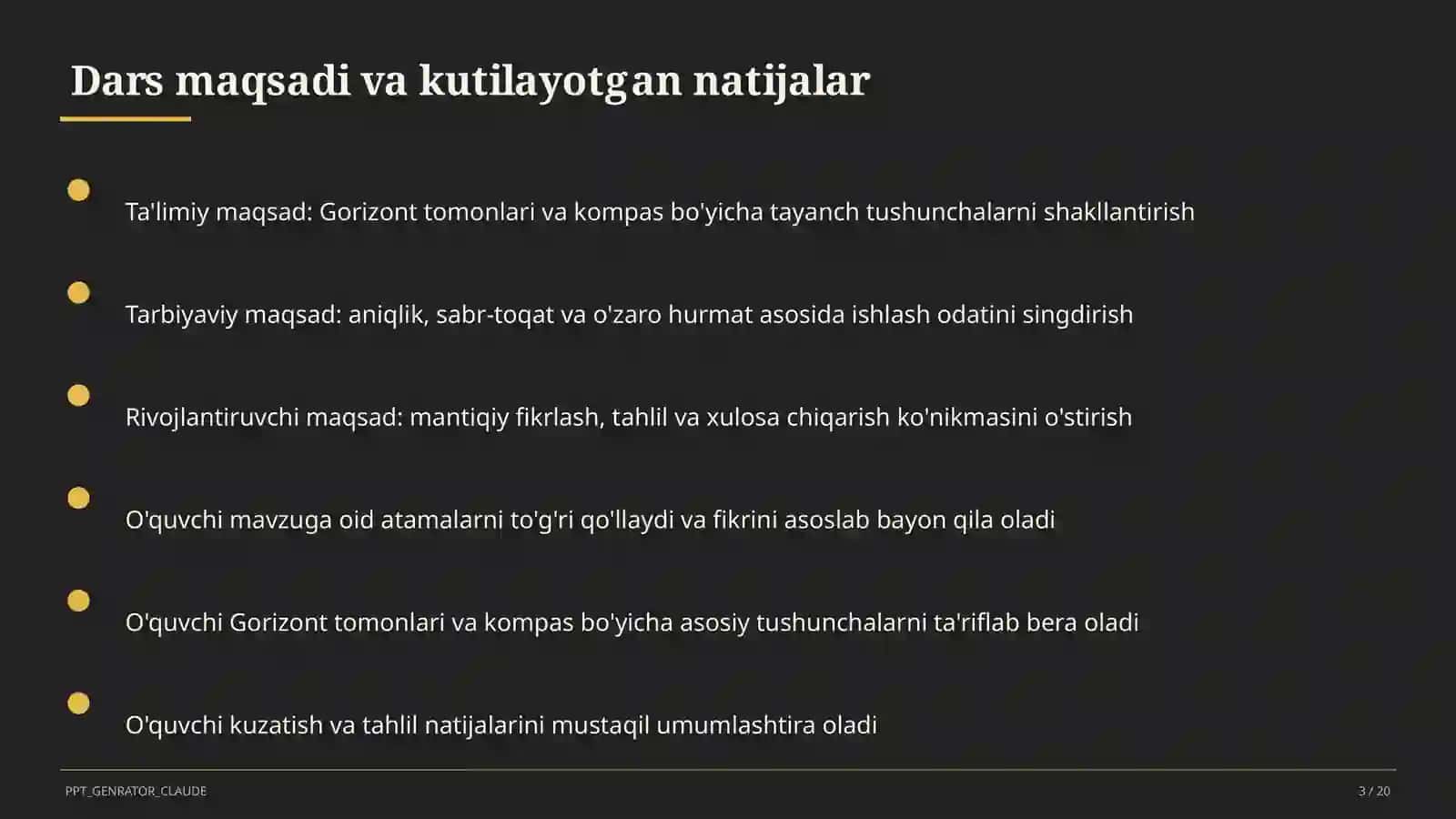 Dars maqsadi va kutilayotgan natijalar

Ta'limiy maqsad: Gorizont tomonlari va kompas bo'yicha tayanch tushunchalarni shakllantirish

Tarbiyaviy maqsad: aniqlik, sabr-toqat va o'zaro hurmat asosida ishlash odatini singdirish

Rivojlantiruvchi maqsad: mantiqiy fikrlash, tahlil va xulosa chiqarish ko'nikmasini o'stirish

O'quvchi mavzuga oid atamalarni to'g'ri qo'llaydi va fikrini asoslab bayon qila oladi

O'quvchi Gorizont tomonlari va kompas bo'yicha asosiy tushunchalarni ta'riflab bera oladi

O'quvchi kuzatish va tahlil natijalarini mustaqil umumlashtira oladi

PPT_GENRATOR_CLAUDE

3 / 20